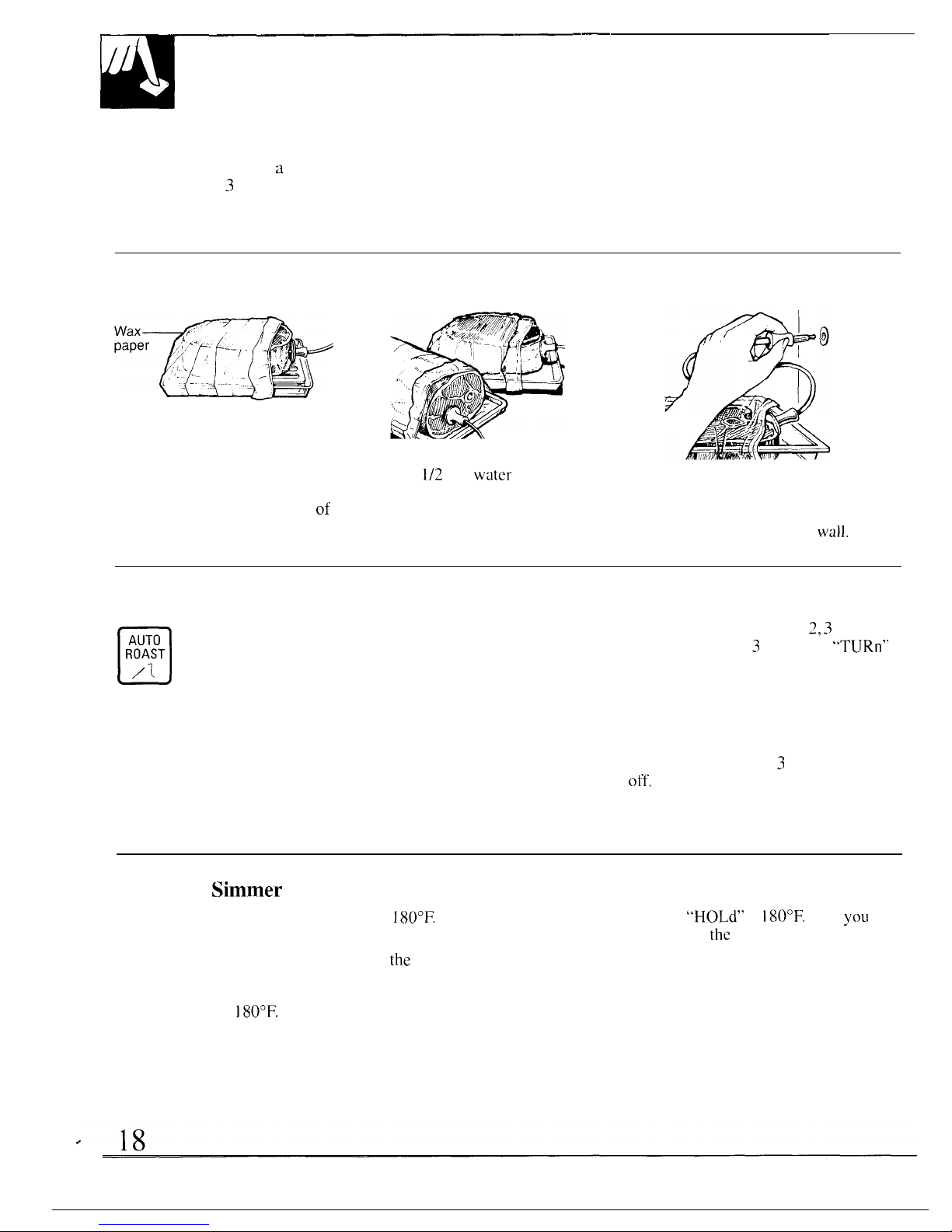 a
3

Wax
paper

1/2 water

of

wall.

AUTO
ROAST

2,3
3 "TURn"

3
off.

Simmer

180°F. "HOLd" 180°F. you
the
the

180°F.

18